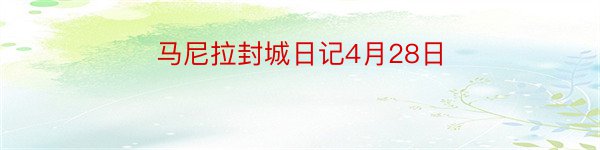 马尼拉封城日记4月28日